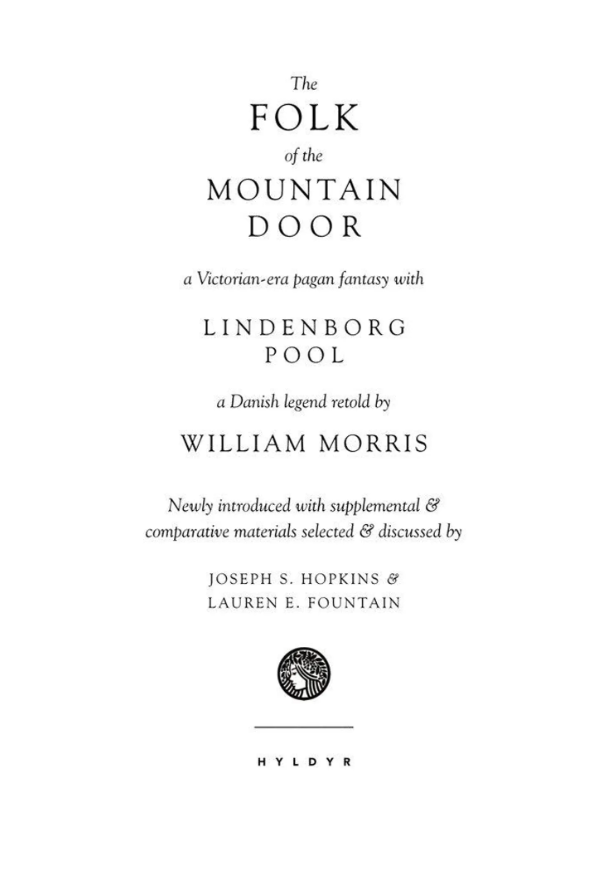 The
FOLK
of the
MOUNTAIN
DOOR

a Victorian-era pagan fantasy with

LINDENBORG
POOL

a Danish legend retold by

WILLIAM MORRIS

Newly introduced with supplemental & comparative materials selected & discussed by

JOSEPH S. HOPKINS &
LAUREN E. FOUNTAIN

HYLDYR